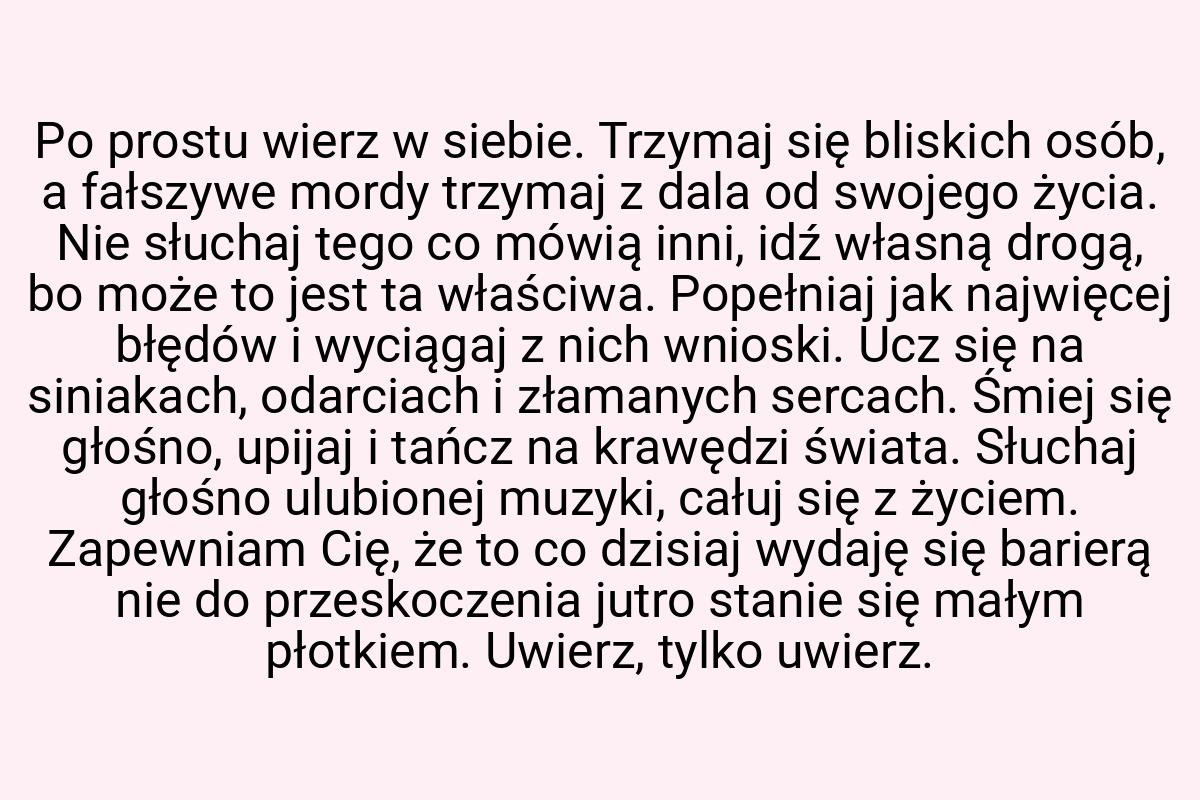 Po prostu wierz w siebie. Trzymaj się bliskich osób, a fałszywe mordy trzymaj z dala od swojego życia. Nie słuchaj tego co mówią inni, idź własną drogą, bo może to jest ta właściwa. Popełniaj jak najwięcej błędów i wyciągaj z nich wnioski. Ucz się na siniakach, odarciach i złamanych sercach. Śmiej się głośno, upijaj i tańcz na krawędzi świata. Słuchaj głośno ulubionej muzyki, całuj się z życiem. Zapewniam Cię, że to co dzisiaj wydaję się barierą nie do przeskoczenia jutro stanie się małym płotkiem. Uwierz, tylko uwierz.